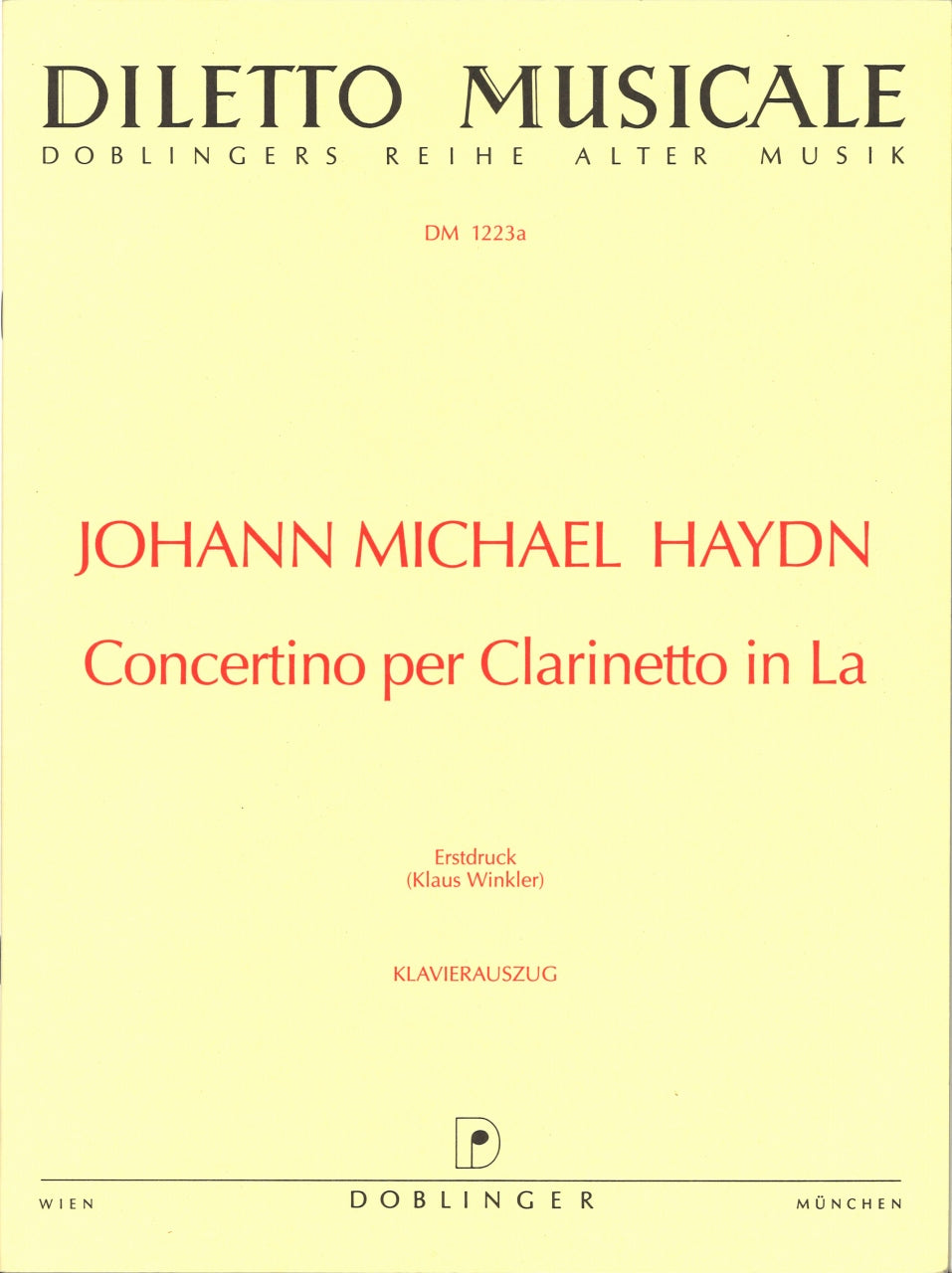 DILETTO MUSICALE
DOBLINGERS REIHE ALTER MUSIK

DM 1223a

JOHANN MICHAEL HAYDN
Concertino per Clarinetto in La

Erstdruck
(Klaus Winkler)

KLAVIERAUSZUG

WIEN DOBLINGER MÜNCHEN